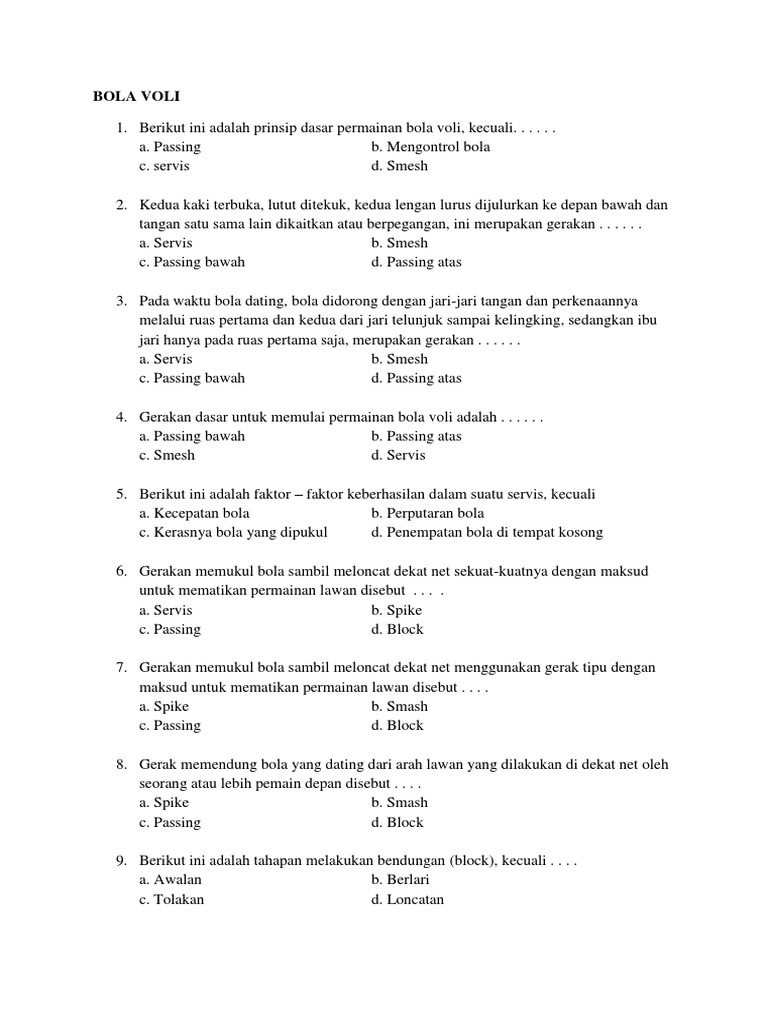 BOLA VOLI

1. Berikut ini adalah prinsip dasar permainan bola voli, kecuali. . . . . .
a. Passing b. Mengontrol bola
c. servis d. Smesh

2. Kedua kaki terbuka, lutut ditekuk, kedua lengan lurus dijulurkan ke depan bawah dan tangan satu sama lain dikaitkan atau berpegangan, ini merupakan gerakan . . . . . .
a. Servis b. Smesh
c. Passing bawah d. Passing atas

3. Pada waktu bola dating, bola didorong dengan jari-jari tangan dan perkenaannya melalui ruas pertama dan kedua dari jari telunjuk sampai kelingking, sedangkan ibu jari hanya pada ruas pertama saja, merupakan gerakan . . . . . .
a. Servis b. Smesh
c. Passing bawah d. Passing atas

4. Gerakan dasar untuk memulai permainan bola voli adalah . . . . . .
a. Passing bawah b. Passing atas
c. Smesh d. Servis

5. Berikut ini adalah faktor – faktor keberhasilan dalam suatu servis, kecuali
a. Kecepatan bola b. Perputaran bola
c. Kerasnya bola yang dipukul d. Penempatan bola di tempat kosong

6. Gerakan memukul bola sambil meloncat dekat net sekuat-kuatnya dengan maksud untuk mematikan permainan lawan disebut . . . .
a. Servis b. Spike
c. Passing d. Block

7. Gerakan memukul bola sambil meloncat dekat net menggunakan gerak tipu dengan maksud untuk mematikan permainan lawan disebut . . . .
a. Spike b. Smash
c. Passing d. Block

8. Gerak memendung bola yang dating dari arah lawan yang dilakukan di dekat net oleh seorang atau lebih pemain depan disebut . . . .
a. Spike b. Smash
c. Passing d. Block

9. Berikut ini adalah tahapan melakukan bendungan (block), kecuali . . . .
a. Awalan b. Berlari
c. Tolakan d. Loncatan